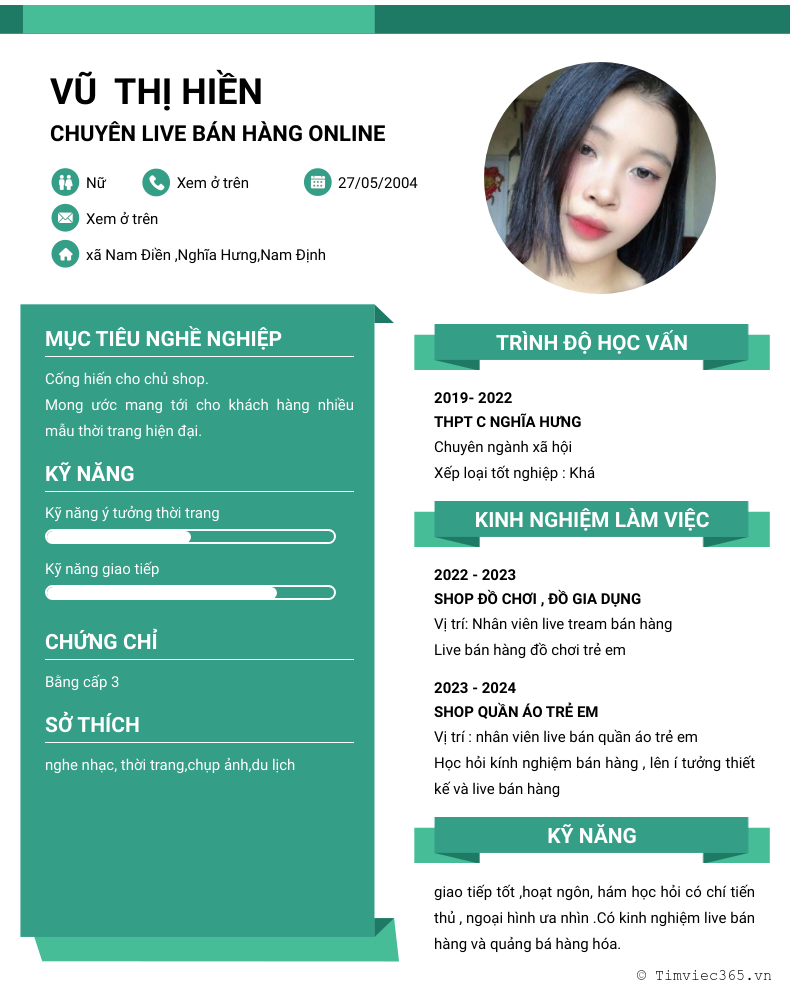 VŨ THỊ HIỀN

CHUYÊN LIVE BÁN HÀNG ONLINE

Nữ
Xem ở trên
27/05/2004
Xem ở trên
xã Nam Điền ,Nghĩa Hưng,Nam Định

MỤC TIÊU NGHỀ NGHIỆP

Cống hiến cho chủ shop.
Mong ước mang tới cho khách hàng nhiều mẫu thời trang hiện đại.

KỸ NĂNG

Kỹ năng ý tưởng thời trang

Kỹ năng giao tiếp

CHỨNG CHỈ

Bằng cấp 3

SỞ THÍCH

nghe nhạc, thời trang,chụp ảnh,du lịch

TRÌNH ĐỘ HỌC VẤN

2019- 2022
THPT C NGHĨA HƯNG
Chuyên ngành xã hội
Xếp loại tốt nghiệp : Khá

KINH NGHIỆM LÀM VIỆC

2022 - 2023
SHOP ĐỒ CHƠI , ĐỒ GIA DỤNG
Vị trí: Nhân viên live tream bán hàng
Live bán hàng đồ chơi trẻ em

2023 - 2024
SHOP QUẦN ÁO TRẺ EM
Vị trí : nhân viên live bán quần áo trẻ em
Học hỏi kính nghiệm bán hàng , lên í tưởng thiết kế và live bán hàng

KỸ NĂNG

giao tiếp tốt ,hoạt ngôn, hám học hỏi có chí tiến thủ , ngoại hình ưa nhìn .Có kinh nghiệm live bán hàng và quảng bá hàng hóa.

© Timviec365.vn